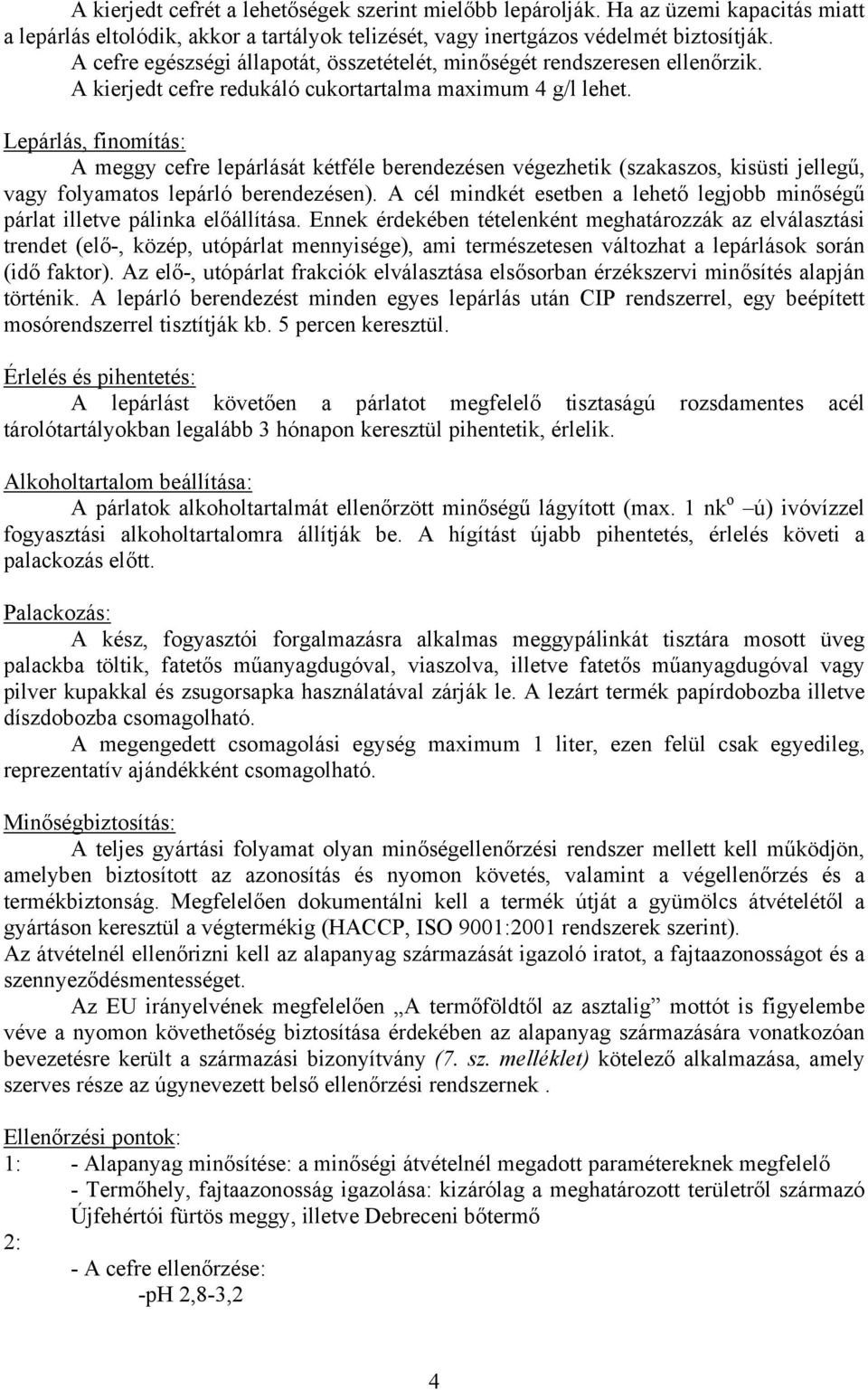 A kierjedt cefrét a lehetőségek szerint mielőbb lepárolják. Ha az üzemi kapacitás miatt a lepárlás eltolódik, akkor a tartályok telizését, vagy inertgázos védelmét biztosítják. A cefre egészségi állapotát, összetételét, minőségét rendszeresen ellenőrzik. A kierjedt cefre redukáló cukortartalma maximum 4 g/l lehet.

Lepárlás, finomítás:

A meggy cefre lepárlását kétféle berendezésen végezhetik (szakaszos, kisüsti jellegű, vagy folyamatos lepárló berendezésen). A cél mindkét esetben a lehető legjobb minőségű párlat illetve pálinka előállítása. Ennek érdekében tételenként meghatározzák az elválasztási trendet (elő-, közép, utópárlat mennyisége), ami természetesen változhat a lepárlások során (idő faktor). Az elő-, utópárlat frakciók elválasztása elsősorban érzékszervi minősítés alapján történik. A lepárló berendezést minden egyes lepárlás után CIP rendszerrel, egy beépített mosórendszerrel tisztítják kb. 5 percen keresztül.

Érlelés és pihentetés:

A lepárlást követően a párlatot megfelelő tisztaságú rozsdamentes acél tárolótartályokban legalább 3 hónapon keresztül pihentetik, érlelik.

Alkoholtartalom beállítása:

A párlatok alkoholtartalmát ellenőrzött minőségű lágyított (max. 1 nk$^o$ –ú) ivóvízzel fogyasztási alkoholtartalomra állítják be. A hígítást újabb pihentetés, érlelés követi a palackozás előtt.

Palackozás:

A kész, fogyasztói forgalmazásra alkalmas meggypálinkát tisztára mosott üveg palackba töltik, fatetős műanyagdugóval, viaszolva, illetve fatetős műanyagdugóval vagy pilver kupakkal és zsugorsapka használatával zárják le. A lezárt termék papírdobozba illetve díszdobozba csomagolható.

A megengedett csomagolási egység maximum 1 liter, ezen felül csak egyedileg, reprezentatív ajándékként csomagolható.

Minőségbiztosítás:

A teljes gyártási folyamat olyan minőségellenőrzési rendszer mellett kell működjön, amelyben biztosított az azonosítás és nyomon követés, valamint a végellenőrzés és a termékbiztonság. Megfelelően dokumentálni kell a termék útját a gyümölcs átvételétől a gyártáson keresztül a végtermékig (HACCP, ISO 9001:2001 rendszerek szerint).
Az átvételnél ellenőrizni kell az alapanyag származását igazoló iratot, a fajtaazonosságot és a szennyeződésmentességet.

Az EU irányelvének megfelelően „A termőföldtől az asztalig” mottót is figyelembe véve a nyomon követhetőség biztosítása érdekében az alapanyag származására vonatkozóan bevezetésre került a származási bizonyítvány (7. sz. melléklet) kötelező alkalmazása, amely szerves része az úgynevezett belső ellenőrzési rendszernek .

Ellenőrzési pontok:
1: - Alapanyag minősítése: a minőségi átvételnél megadott paramétereknek megfelelő
- Termőhely, fajtaazonosság igazolása: kizárólag a meghatározott területről származó Újfehértói fürtös meggy, illetve Debreceni bőtermő
2:
- A cefre ellenőrzése:
-pH 2,8-3,2

4